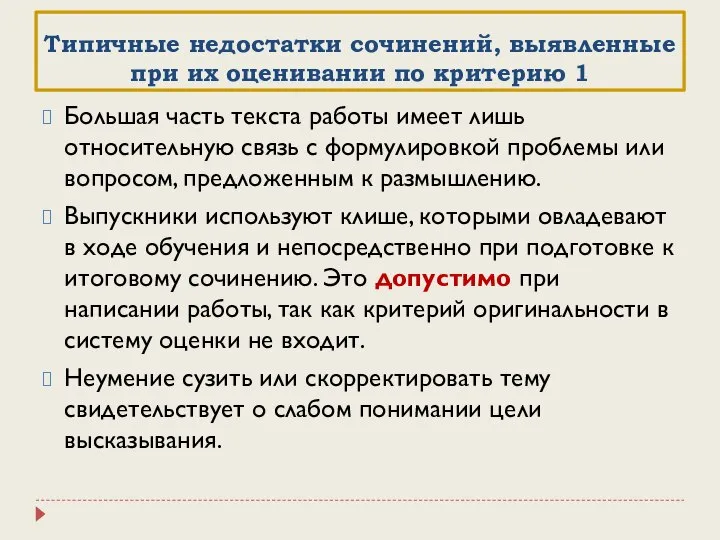 Типичные недостатки сочинений, выявленные при их оценивании по критерию 1

Большая часть текста работы имеет лишь относительную связь с формулировкой проблемы или вопросом, предложенным к размышлению.

Выпускники используют клише, которыми овладевают в ходе обучения и непосредственно при подготовке к итоговому сочинению. Это допустимо при написании работы, так как критерий оригинальности в систему оценки не входит.

Неумение сузить или скорректировать тему свидетельствует о слабом понимании цели высказывания.